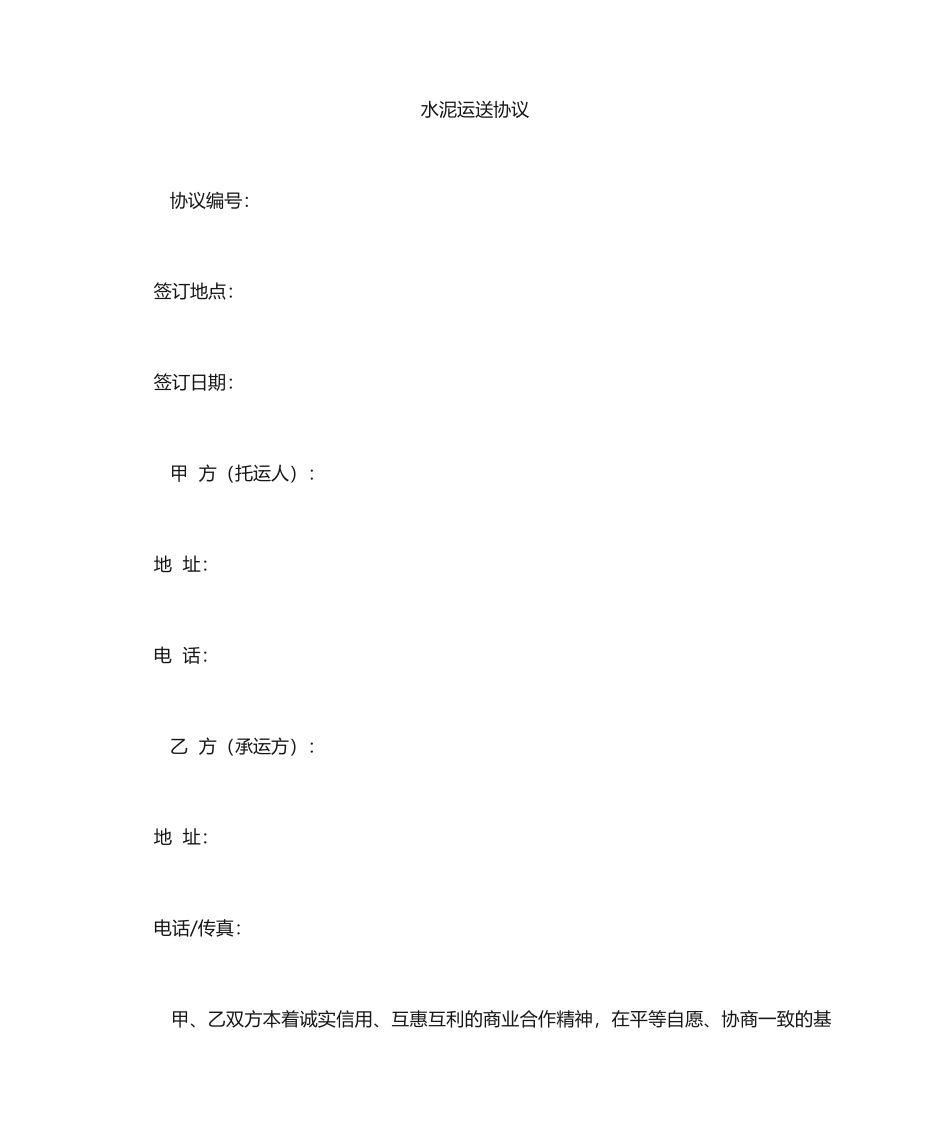 水泥运送协议

协议编号:

签订地点:

签订日期:

甲 方（托运人）:

地 址:

电 话:

乙 方（承运方）:

地 址:

电话/传真:

甲、乙双方本着诚实信用、互惠互利的商业合作精神，在平等自愿、协商一致的基